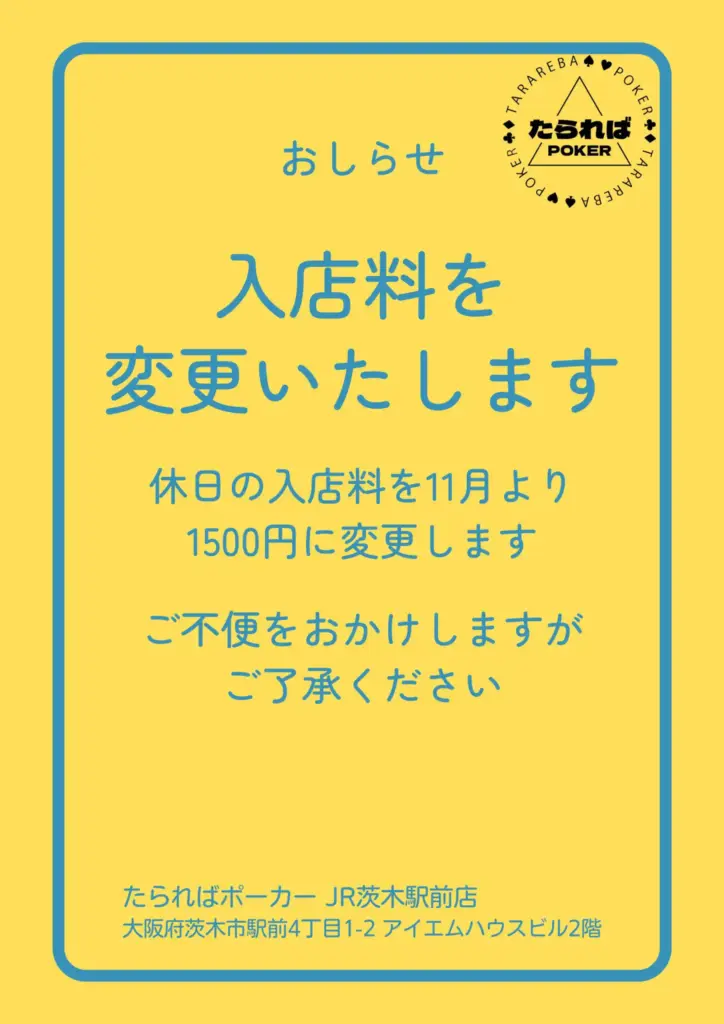 TARAREBA POKER TARAREBA POKER
たられば
POKER

おしらせ

入店料を
変更いたします

休日の入店料を11月より
1500円に変更します

ご不便をおかけしますが
ご了承ください

たらればポーカー JR茨木駅前店
大阪府茨木市駅前4丁目1-2 アイエムハウスビル2階